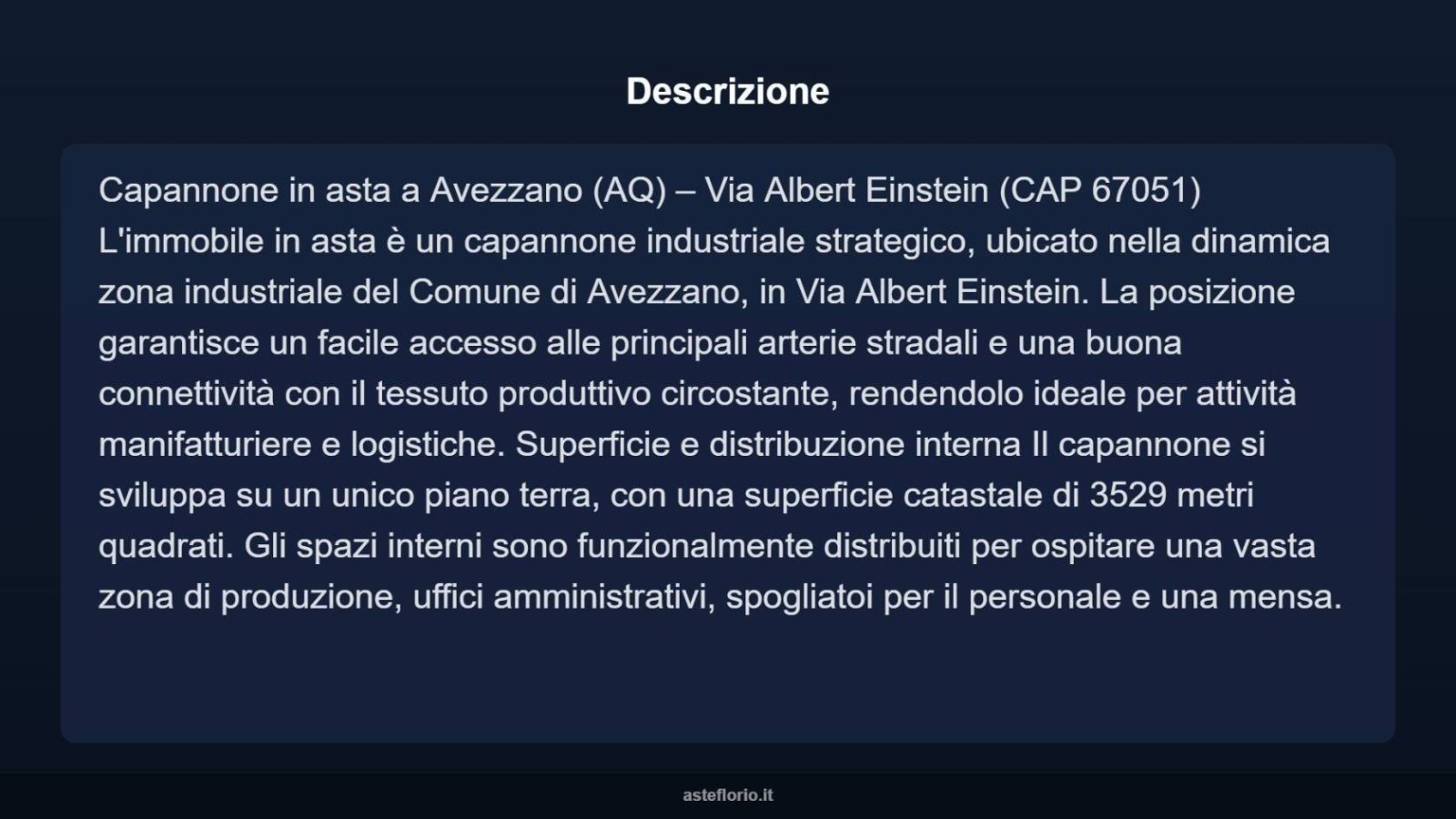 Descrizione

Capannone in asta a Avezzano (AQ) – Via Albert Einstein (CAP 67051)
L'immobile in asta è un capannone industriale strategico, ubicato nella dinamica zona industriale del Comune di Avezzano, in Via Albert Einstein. La posizione garantisce un facile accesso alle principali arterie stradali e una buona connettività con il tessuto produttivo circostante, rendendolo ideale per attività manifatturiere e logistiche. Superficie e distribuzione interna Il capannone si sviluppa su un unico piano terra, con una superficie catastale di 3529 metri quadrati. Gli spazi interni sono funzionalmente distribuiti per ospitare una vasta zona di produzione, uffici amministrativi, spogliatoi per il personale e una mensa.

asteflorio.it